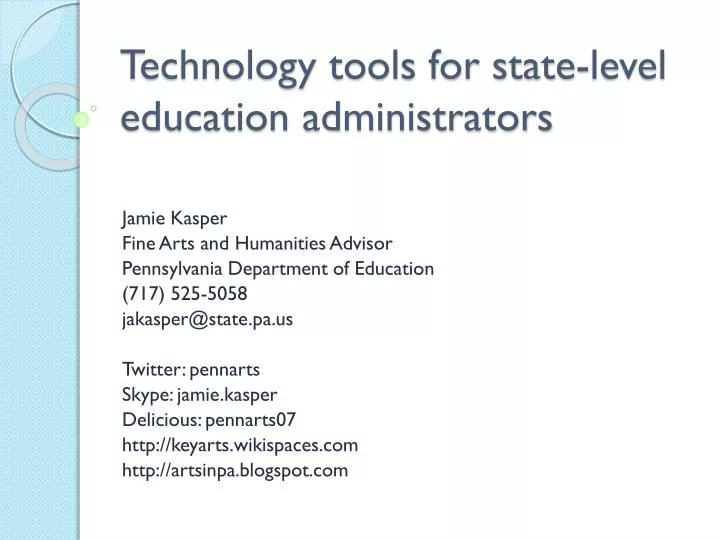 Technology tools for state-level education administrators

Jamie Kasper
Fine Arts and Humanities Advisor
Pennsylvania Department of Education
(717) 525-5058
jakasper@state.pa.us

Twitter: pennarts
Skype: jamie.kasper
Delicious: pennarts07
http://keyarts.wikispaces.com
http://artsinpa.blogspot.com